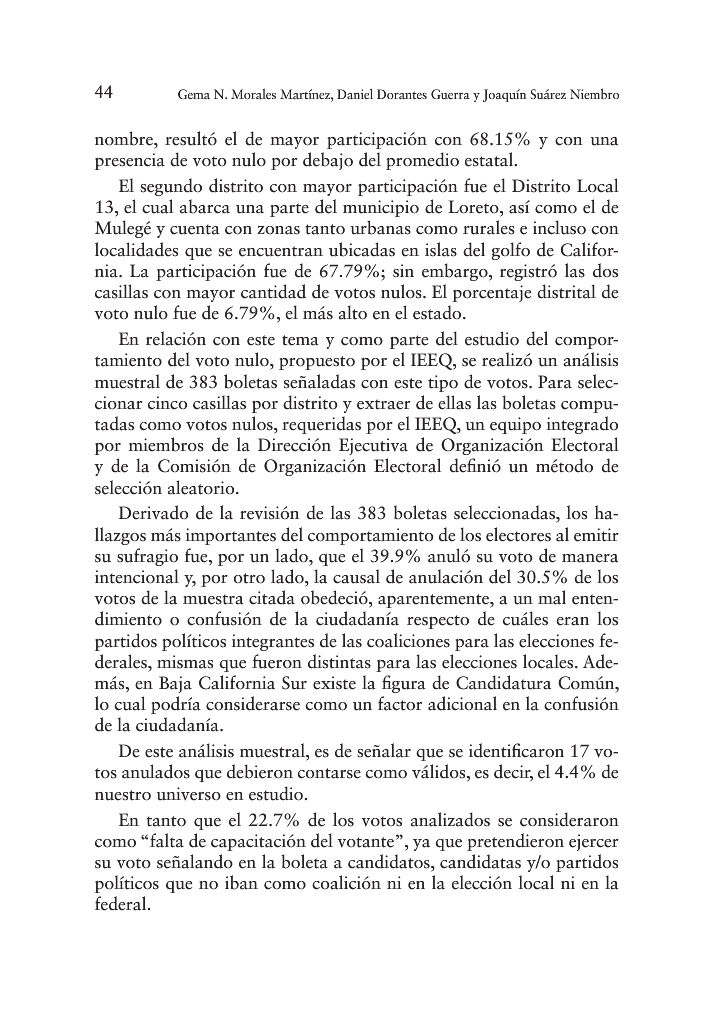 44 Gema N. Morales Martínez, Daniel Dorantes Guerra y Joaquín Suárez Niembro

nombre, resultó el de mayor participación con 68.15% y con una presencia de voto nulo por debajo del promedio estatal.

El segundo distrito con mayor participación fue el Distrito Local 13, el cual abarca una parte del municipio de Loreto, así como el de Mulegé y cuenta con zonas tanto urbanas como rurales e incluso con localidades que se encuentran ubicadas en islas del golfo de California. La participación fue de 67.79%; sin embargo, registró las dos casillas con mayor cantidad de votos nulos. El porcentaje distrital de voto nulo fue de 6.79%, el más alto en el estado.

En relación con este tema y como parte del estudio del comportamiento del voto nulo, propuesto por el IEEQ, se realizó un análisis muestral de 383 boletas señaladas con este tipo de votos. Para seleccionar cinco casillas por distrito y extraer de ellas las boletas computadas como votos nulos, requeridas por el IEEQ, un equipo integrado por miembros de la Dirección Ejecutiva de Organización Electoral y de la Comisión de Organización Electoral definió un método de selección aleatorio.

Derivado de la revisión de las 383 boletas seleccionadas, los hallazgos más importantes del comportamiento de los electores al emitir su sufragio fue, por un lado, que el 39.9% anuló su voto de manera intencional y, por otro lado, la causal de anulación del 30.5% de los votos de la muestra citada obedeció, aparentemente, a un mal entendimiento o confusión de la ciudadanía respecto de cuáles eran los partidos políticos integrantes de las coaliciones para las elecciones federales, mismas que fueron distintas para las elecciones locales. Además, en Baja California Sur existe la figura de Candidatura Común, lo cual podría considerarse como un factor adicional en la confusión de la ciudadanía.

De este análisis muestral, es de señalar que se identificaron 17 votos anulados que debieron contarse como válidos, es decir, el 4.4% de nuestro universo en estudio.

En tanto que el 22.7% de los votos analizados se consideraron como “falta de capacitación del votante”, ya que pretendieron ejercer su voto señalando en la boleta a candidatos, candidatas y/o partidos políticos que no iban como coalición ni en la elección local ni en la federal.